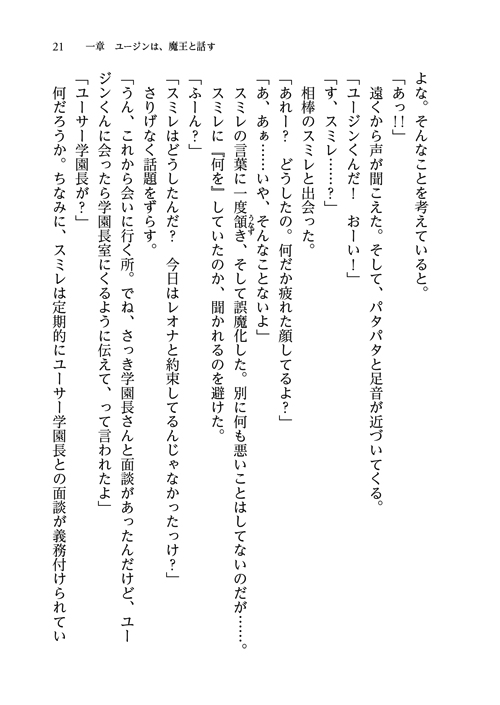 21　一章　ユージンは、魔王と話す

よな。そんなことを考えていると。

「あっ!!」

遠くから声が聞こえた。そして、パタパタと足音が近づいてくる。

「ユージンくんだ！　おーい！」

「す、スミレ……？」

相棒のスミレと出会った。

「あれー？　どうしたの。何だか疲れた顔してるよ？」

「あ、あぁ……いや、そんなことないよ」

スミレの言葉に一度頷き、そして誤魔化した。別に何も悪いことはしてないのだが……。

スミレに『何を』していたのか、聞かれるのを避けた。

「ふーん？」

「スミレはどうしたんだ？　今日はレオナと約束してるんじゃなかったっけ？」

さりげなく話題をずらす。

「うん、これから会いに行く所。でね、さっき学園長さんと面談があったんだけど、ユージンくんに会ったら学園長室にくるように伝えて、って言われたよ」

「ユーサー学園長が？」

何だろうか。ちなみに、スミレは定期的にユーサー学園長との面談が義務付けられてい